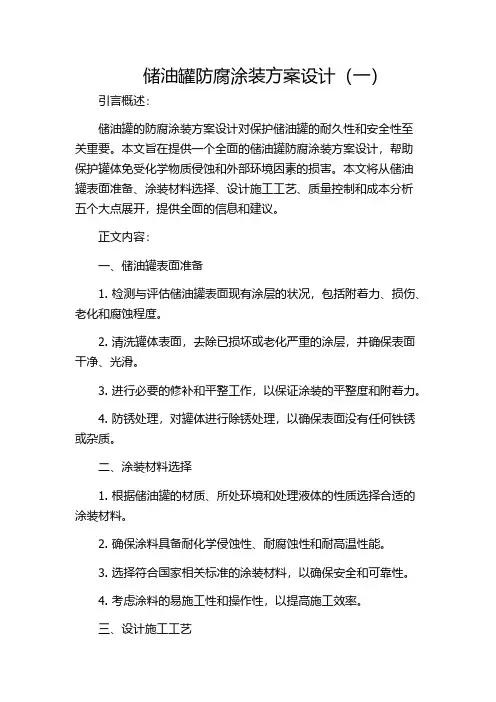 储油罐防腐涂装方案设计（一）

引言概述：

储油罐的防腐涂装方案设计对保护储油罐的耐久性和安全性至关重要。本文旨在提供一个全面的储油罐防腐涂装方案设计，帮助保护罐体免受化学物质侵蚀和外部环境因素的损害。本文将从储油罐表面准备、涂装材料选择、设计施工工艺、质量控制和成本分析五个大点展开，提供全面的信息和建议。

正文内容：

一、储油罐表面准备

1. 检测与评估储油罐表面现有涂层的状况，包括附着力、损伤、老化和腐蚀程度。

2. 清洗罐体表面，去除已损坏或老化严重的涂层，并确保表面干净、光滑。

3. 进行必要的修补和平整工作，以保证涂装的平整度和附着力。

4. 防锈处理，对罐体进行除锈处理，以确保表面没有任何铁锈或杂质。

二、涂装材料选择

1. 根据储油罐的材质、所处环境和处理液体的性质选择合适的涂装材料。

2. 确保涂料具备耐化学侵蚀性、耐腐蚀性和耐高温性能。

3. 选择符合国家相关标准的涂装材料，以确保安全和可靠性。

4. 考虑涂料的易施工性和操作性，以提高施工效率。

三、设计施工工艺